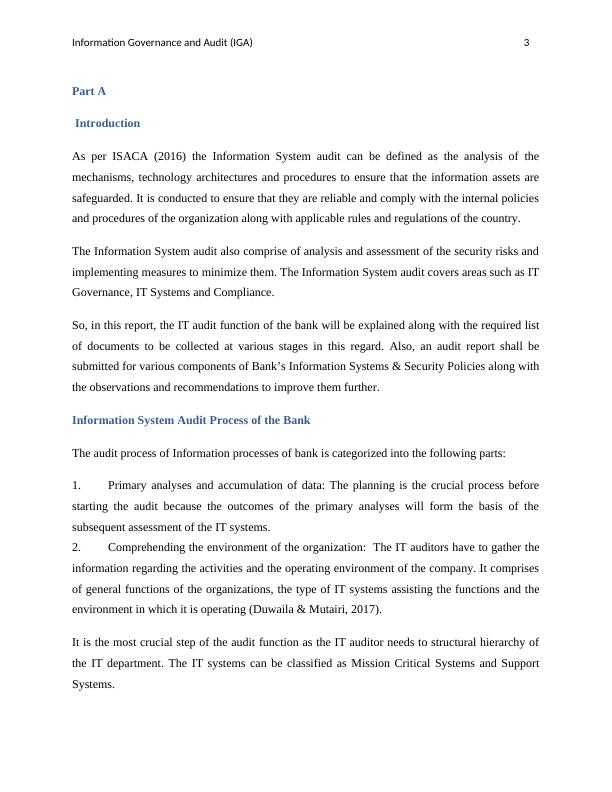 Information Governance and Audit (IGA) 3

Part A

Introduction

As per ISACA (2016) the Information System audit can be defined as the analysis of the mechanisms, technology architectures and procedures to ensure that the information assets are safeguarded. It is conducted to ensure that they are reliable and comply with the internal policies and procedures of the organization along with applicable rules and regulations of the country.

The Information System audit also comprise of analysis and assessment of the security risks and implementing measures to minimize them. The Information System audit covers areas such as IT Governance, IT Systems and Compliance.

So, in this report, the IT audit function of the bank will be explained along with the required list of documents to be collected at various stages in this regard. Also, an audit report shall be submitted for various components of Bank's Information Systems & Security Policies along with the observations and recommendations to improve them further.

Information System Audit Process of the Bank

The audit process of Information processes of bank is categorized into the following parts:

1. Primary analyses and accumulation of data: The planning is the crucial process before starting the audit because the outcomes of the primary analyses will form the basis of the subsequent assessment of the IT systems.
2. Comprehending the environment of the organization: The IT auditors have to gather the information regarding the activities and the operating environment of the company. It comprises of general functions of the organizations, the type of IT systems assisting the functions and the environment in which it is operating (Duwaila & Mutairi, 2017).

It is the most crucial step of the audit function as the IT auditor needs to structural hierarchy of the IT department. The IT systems can be classified as Mission Critical Systems and Support Systems.